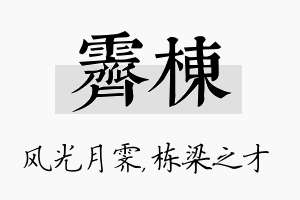 霽棟

风光月霁，栋梁之才